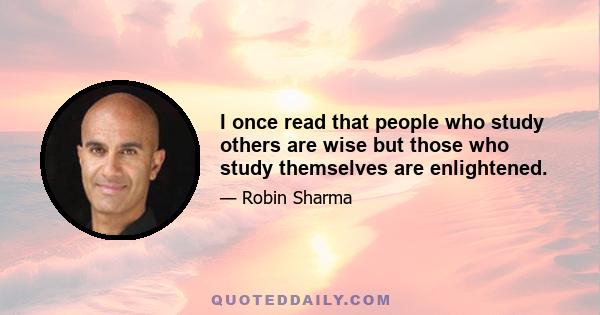 I once read that people who study others are wise but those who study themselves are enlightened.

— Robin Sharma

QUOTEDDAILY.COM